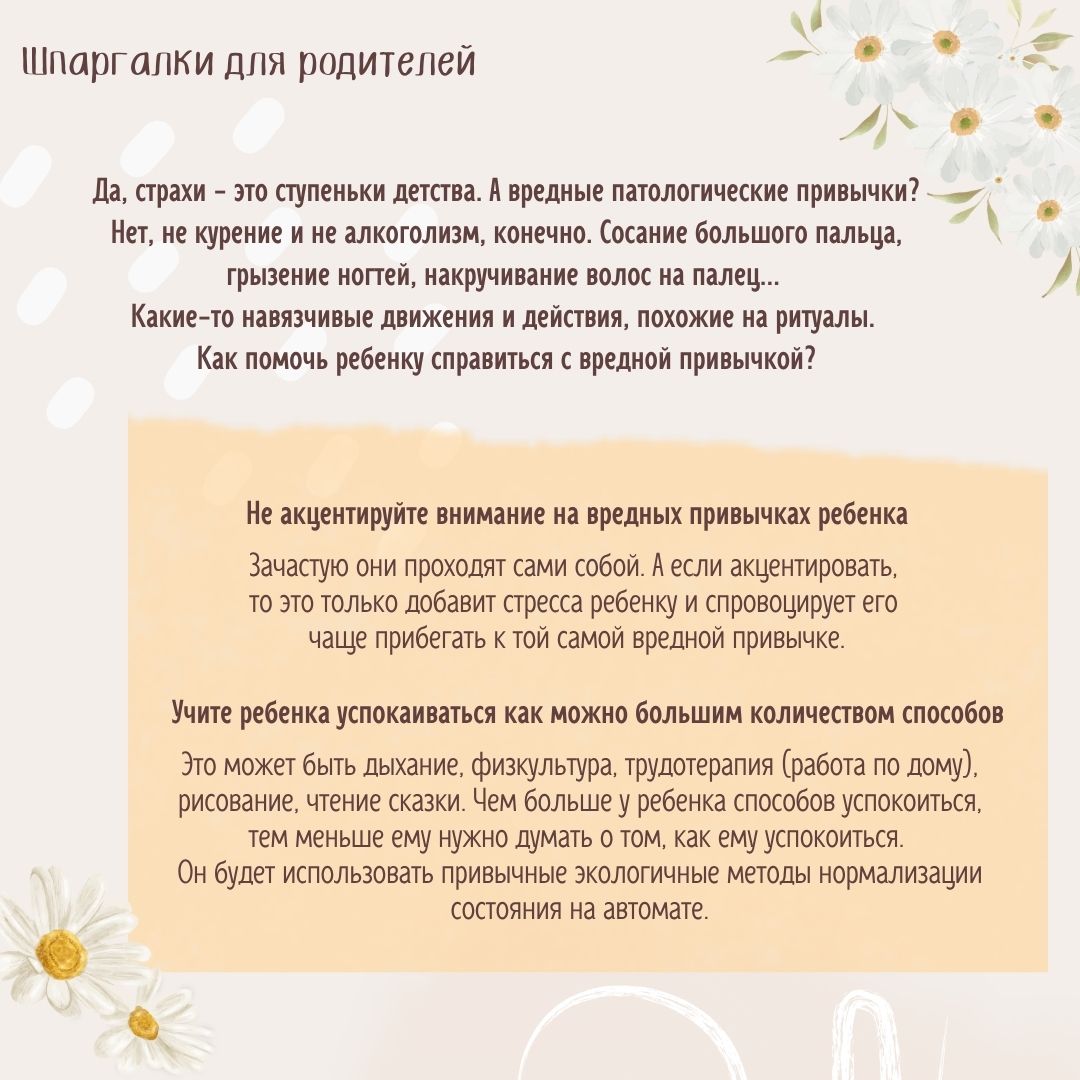 Шпаргалки для родителей

Да, страхи - это ступеньки детства. А вредные патологические привычки? Нет, не курение и не алкоголизм, конечно. Сосание большого пальца, грызение ногтей, накручивание волос на палец... Какие-то навязчивые движения и действия, похожие на ритуалы. Как помочь ребенку справиться с вредной привычкой?

Не акцентируйте внимание на вредных привычках ребенка

Зачастую они проходят сами собой. А если акцентировать, то это только добавит стресса ребенку и спровоцирует его чаще прибегать к той самой вредной привычке.

Учите ребенка успокаиваться как можно большим количеством способов

Это может быть дыхание, физкультура, трудотерапия (работа по дому), рисование, чтение сказки. Чем больше у ребенка способов успокоиться, тем меньше ему нужно думать о том, как ему успокоиться.
Он будет использовать привычные экологичные методы нормализации состояния на автомате.